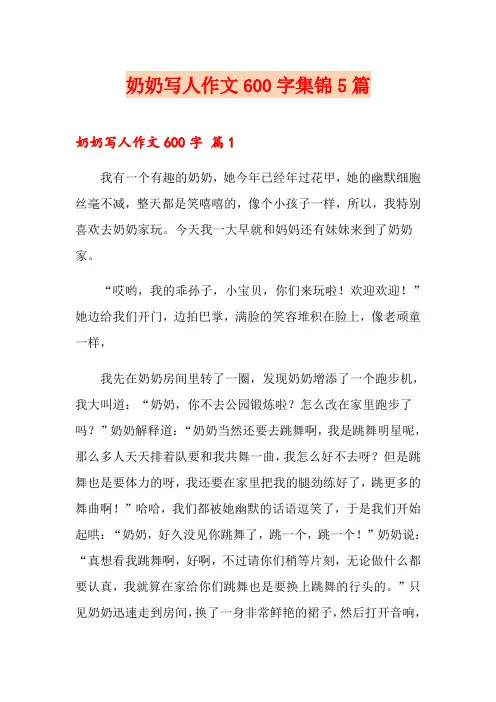 奶奶写人作文 600 字集锦 5 篇

奶奶写人作文 600 字 篇 1

我有一个有趣的奶奶，她今年已经年过花甲，她的幽默细胞丝毫不减，整天都是笑嘻嘻的，像个小孩子一样，所以，我特别喜欢去奶奶家玩。今天我一大早就和妈妈还有妹妹来到了奶奶家。

“哎哟，我的乖孙子，小宝贝，你们来玩啦！欢迎欢迎！”她边给我们开门，边拍巴掌，满脸的笑容堆积在脸上，像老顽童一样，

我先在奶奶房间里转了一圈，发现奶奶增添了一个跑步机，我大叫道：“奶奶，你不去公园锻炼啦？怎么改在家里跑步了吗？”奶奶解释道：“奶奶当然还要去跳舞啊，我是跳舞明星呢，那么多人天天排着队要和我共舞一曲，我怎么好不去呀？但是跳舞也是要体力的呀，我还要在家里把我的腿劲练好了，跳更多的舞曲啊！”哈哈，我们都被她幽默的话语逗笑了，于是我们开始起哄：“奶奶，好久没见你跳舞了，跳一个，跳一个！”奶奶说：“真想看我跳舞啊，好啊，不过请你们稍等片刻，无论做什么都要认真，我就算在家给你们跳舞也是要换上跳舞的行头的。”只见奶奶迅速走到房间，换了一身非常鲜艳的裙子，然后打开音响，